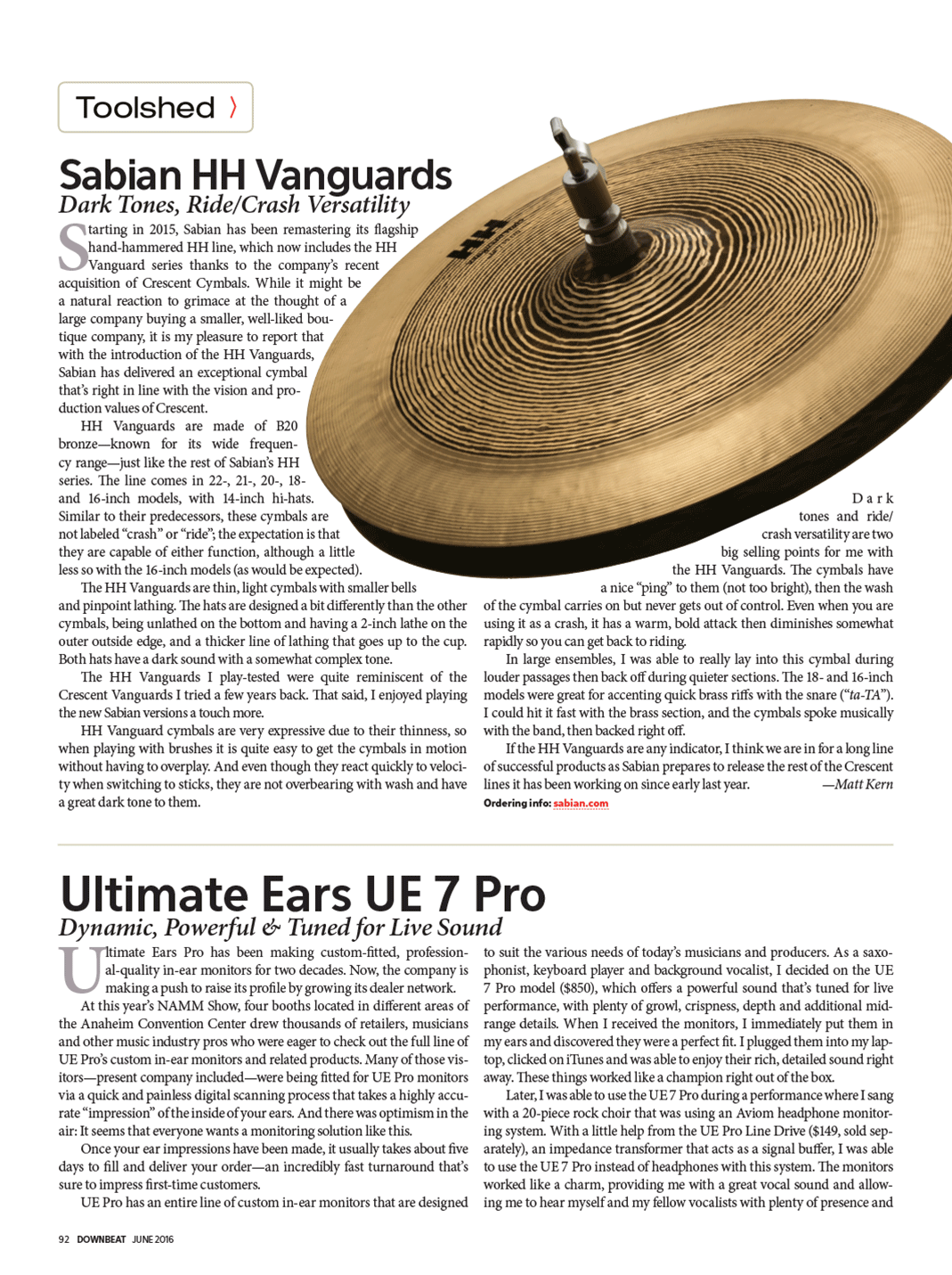 Toolshed 〉

Sabian HH Vanguards
Dark Tones, Ride/Crash Versatility

Starting in 2015, Sabian has been remastering its flagship hand-hammered HH line, which now includes the HH Vanguard series thanks to the company's recent acquisition of Crescent Cymbals. While it might be a natural reaction to grimace at the thought of a large company buying a smaller, well-liked boutique company, it is my pleasure to report that with the introduction of the HH Vanguards, Sabian has delivered an exceptional cymbal that's right in line with the vision and production values of Crescent.

HH Vanguards are made of B20 bronze—known for its wide frequency range—just like the rest of Sabian's HH series. The line comes in 22-, 21-, 20-, 18- and 16-inch models, with 14-inch hi-hats. Similar to their predecessors, these cymbals are not labeled "crash" or "ride"; the expectation is that they are capable of either function, although a little less so with the 16-inch models (as would be expected).

The HH Vanguards are thin, light cymbals with smaller bells and pinpoint lathing. The hats are designed a bit differently than the other cymbals, being unlathed on the bottom and having a 2-inch lathe on the outer outside edge, and a thicker line of lathing that goes up to the cup. Both hats have a dark sound with a somewhat complex tone.

The HH Vanguards I play-tested were quite reminiscent of the Crescent Vanguards I tried a few years back. That said, I enjoyed playing the new Sabian versions a touch more.

HH Vanguard cymbals are very expressive due to their thinness, so when playing with brushes it is quite easy to get the cymbals in motion without having to overplay. And even though they react quickly to velocity when switching to sticks, they are not overbearing with wash and have a great dark tone to them.

Dark tones and ride/crash versatility are two big selling points for me with the HH Vanguards. The cymbals have a nice "ping" to them (not too bright), then the wash of the cymbal carries on but never gets out of control. Even when you are using it as a crash, it has a warm, bold attack then diminishes somewhat rapidly so you can get back to riding.

In large ensembles, I was able to really lay into this cymbal during louder passages then back off during quieter sections. The 18- and 16-inch models were great for accenting quick brass riffs with the snare ("ta-TA"). I could hit it fast with the brass section, and the cymbals spoke musically with the band, then backed right off.

If the HH Vanguards are any indicator, I think we are in for a long line of successful products as Sabian prepares to release the rest of the Crescent lines it has been working on since early last year. —Matt Kern

Ordering info: sabian.com

Ultimate Ears UE 7 Pro
Dynamic, Powerful & Tuned for Live Sound

Ultimate Ears Pro has been making custom-fitted, professional-quality in-ear monitors for two decades. Now, the company is making a push to raise its profile by growing its dealer network.

At this year's NAMM Show, four booths located in different areas of the Anaheim Convention Center drew thousands of retailers, musicians and other music industry pros who were eager to check out the full line of UE Pro's custom in-ear monitors and related products. Many of those visitors—present company included—were being fitted for UE Pro monitors via a quick and painless digital scanning process that takes a highly accurate "impression" of the inside of your ears. And there was optimism in the air: It seems that everyone wants a monitoring solution like this.

Once your ear impressions have been made, it usually takes about five days to fill and deliver your order—an incredibly fast turnaround that's sure to impress first-time customers.

UE Pro has an entire line of custom in-ear monitors that are designed to suit the various needs of today's musicians and producers. As a saxophonist, keyboard player and background vocalist, I decided on the UE 7 Pro model ($850), which offers a powerful sound that's tuned for live performance, with plenty of growl, crispness, depth and additional midrange details. When I received the monitors, I immediately put them in my ears and discovered they were a perfect fit. I plugged them into my laptop, clicked on iTunes and was able to enjoy their rich, detailed sound right away. These things worked like a champion right out of the box.

Later, I was able to use the UE 7 Pro during a performance where I sang with a 20-piece rock choir that was using an Aviom headphone monitoring system. With a little help from the UE Pro Line Drive ($149, sold separately), an impedance transformer that acts as a signal buffer, I was able to use the UE 7 Pro instead of headphones with this system. The monitors worked like a charm, providing me with a great vocal sound and allowing me to hear myself and my fellow vocalists with plenty of presence and

92 DOWNBEAT JUNE 2016